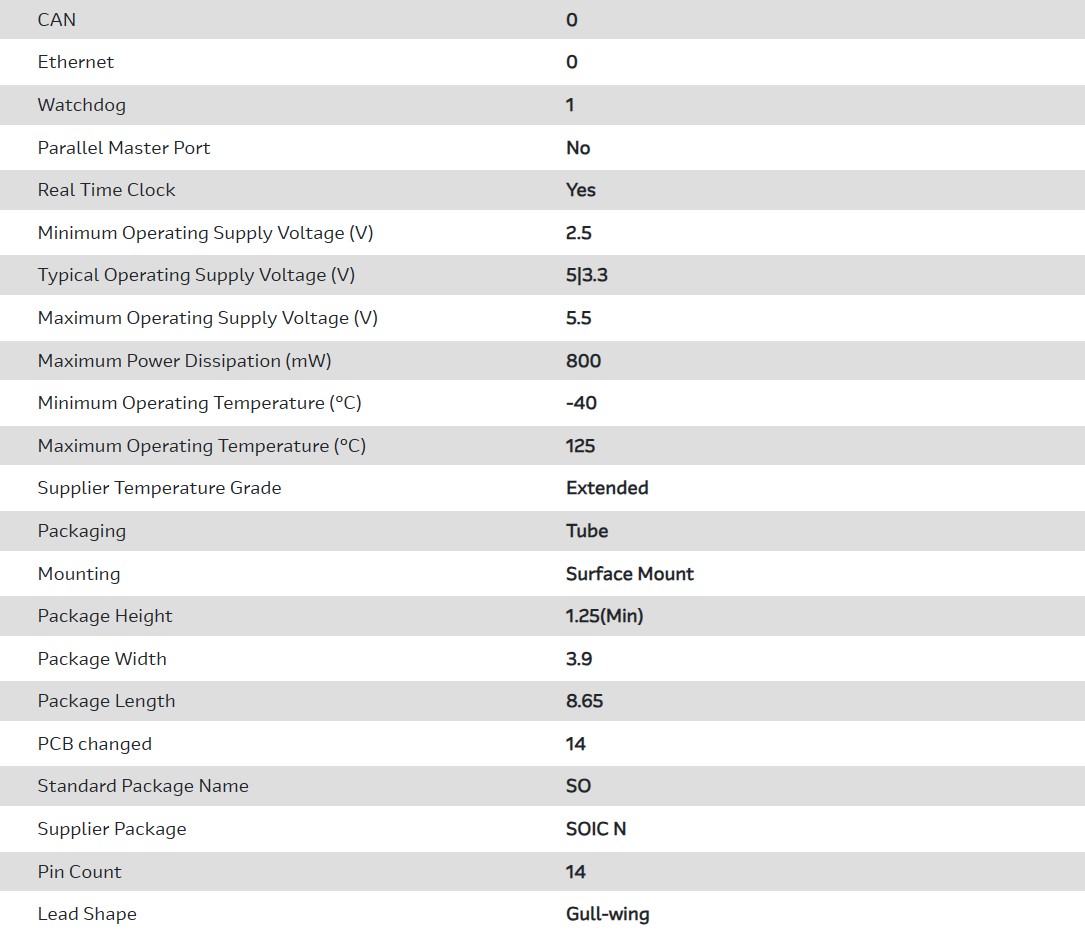 | CAN | 0 |
|---|---|
| Ethernet | 0 |
| Watchdog | 1 |
| Parallel Master Port | No |
| Real Time Clock | Yes |
| Minimum Operating Supply Voltage (V) | 2.5 |
| Typical Operating Supply Voltage (V) | 5\|3.3 |
| Maximum Operating Supply Voltage (V) | 5.5 |
| Maximum Power Dissipation (mW) | 800 |
| Minimum Operating Temperature (°C) | -40 |
| Maximum Operating Temperature (°C) | 125 |
| Supplier Temperature Grade | Extended |
| Packaging | Tube |
| Mounting | Surface Mount |
| Package Height | 1.25(Min) |
| Package Width | 3.9 |
| Package Length | 8.65 |
| PCB changed | 14 |
| Standard Package Name | SO |
| Supplier Package | SOIC N |
| Pin Count | 14 |
| Lead Shape | Gull-wing |